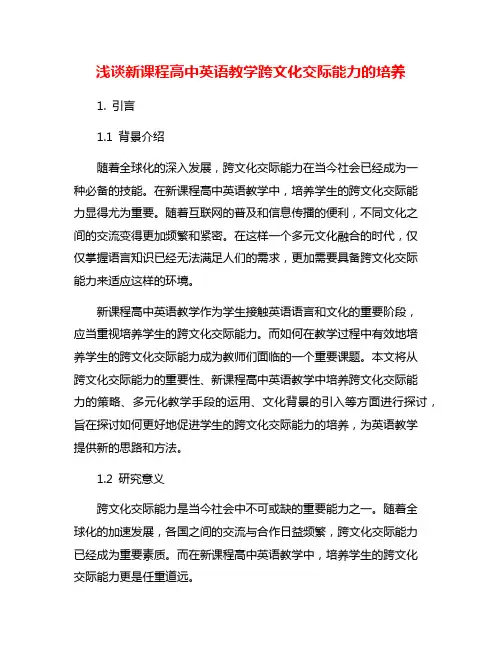 浅谈新课程高中英语教学跨文化交际能力的培养

1. 引言

1.1 背景介绍

随着全球化的深入发展，跨文化交际能力在当今社会已经成为一种必备的技能。在新课程高中英语教学中，培养学生的跨文化交际能力显得尤为重要。随着互联网的普及和信息传播的便利，不同文化之间的交流变得更加频繁和紧密。在这样一个多元文化融合的时代，仅仅掌握语言知识已经无法满足人们的需求，更加需要具备跨文化交际能力来适应这样的环境。

新课程高中英语教学作为学生接触英语语言和文化的重要阶段，应当重视培养学生的跨文化交际能力。而如何在教学过程中有效地培养学生的跨文化交际能力成为教师们面临的一个重要课题。本文将从跨文化交际能力的重要性、新课程高中英语教学中培养跨文化交际能力的策略、多元化教学手段的运用、文化背景的引入等方面进行探讨，旨在探讨如何更好地促进学生的跨文化交际能力的培养，为英语教学提供新的思路和方法。

1.2 研究意义

跨文化交际能力是当今社会中不可或缺的重要能力之一。随着全球化的加速发展，各国之间的交流与合作日益频繁，跨文化交际能力已经成为重要素质。而在新课程高中英语教学中，培养学生的跨文化交际能力更是任重道远。